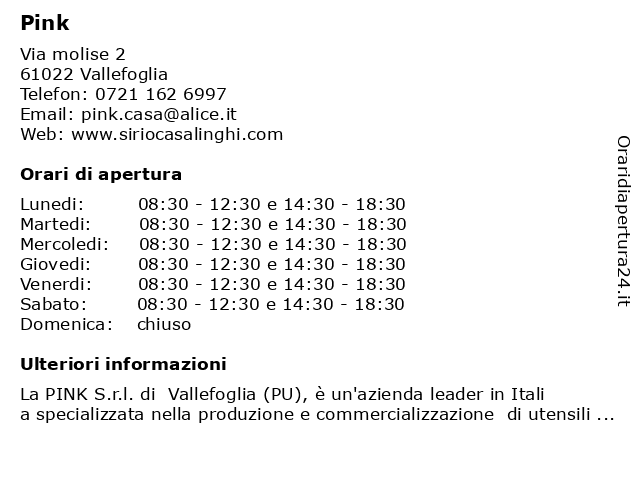 Pink

Via molise 2
61022 Vallefoglia
Telefon: 0721 162 6997
Email: pink.casa@alice.it
Web: www.siriocasalinghi.com

Orari di apertura

| | |
|---|---|
| Lunedi: | 08:30 - 12:30 e 14:30 - 18:30 |
| Martedi: | 08:30 - 12:30 e 14:30 - 18:30 |
| Mercoledi: | 08:30 - 12:30 e 14:30 - 18:30 |
| Giovedi: | 08:30 - 12:30 e 14:30 - 18:30 |
| Venerdi: | 08:30 - 12:30 e 14:30 - 18:30 |
| Sabato: | 08:30 - 12:30 e 14:30 - 18:30 |
| Domenica: | chiuso |

Ulteriori informazioni

La PINK S.r.l. di Vallefoglia (PU), è un'azienda leader in Itali a specializzata nella produzione e commercializzazione di utensili ...

Oraridiapertura24.it